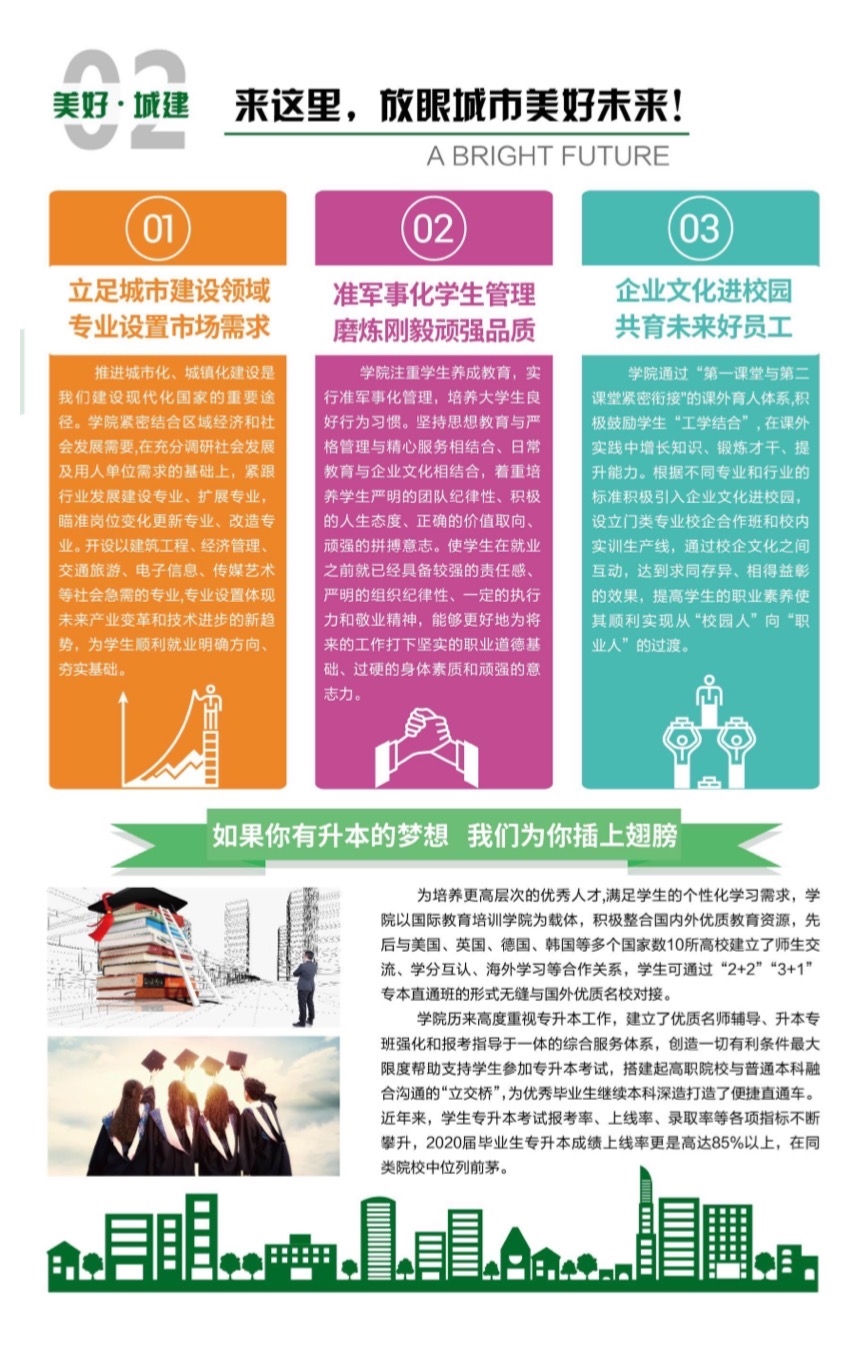 02

美好·城建

来这里，放眼城市美好未来！

A BRIGHT FUTURE

01

立足城市建设领域
专业设置市场需求

推进城市化、城镇化建设是我们建设现代化国家的重要途径。学院紧密结合区域经济和社会发展需要,在充分调研社会发展及用人单位需求的基础上，紧跟行业发展建设专业、扩展专业，瞄准岗位变化更新专业、改造专业。开设以建筑工程、经济管理、交通旅游、电子信息、传媒艺术等社会急需的专业,专业设置体现未来产业变革和技术进步的新趋势，为学生顺利就业明确方向、夯实基础。

02

准军事化学生管理
磨炼刚毅顽强品质

学院注重学生养成教育，实行准军事化管理，培养大学生良好行为习惯。坚持思想教育与严格管理与精心服务相结合、日常教育与企业文化相结合，着重培养学生严明的团队纪律性、积极的人生态度、正确的价值取向、顽强的拼搏意志。使学生在就业之前就已经具备较强的责任感、严明的组织纪律性、一定的执行力和敬业精神，能够更好地为将来的工作打下坚实的职业道德基础、过硬的身体素质和顽强的意志力。

03

企业文化进校园
共育未来好员工

学院通过“第一课堂与第二课堂紧密衔接”的课外育人体系,积极鼓励学生“工学结合”，在课外实践中增长知识、锻炼才干、提升能力。根据不同专业和行业的标准积极引入企业文化进校园，设立门类专业校企合作班和校内实训生产线，通过校企文化之间互动，达到求同存异、相得益彰的效果，提高学生的职业素养使其顺利实现从“校园人”向“职业人”的过渡。

如果你有升本的梦想 我们为你插上翅膀

为培养更高层次的优秀人才,满足学生的个性化学习需求，学院以国际教育培训学院为载体，积极整合国内外优质教育资源，先后与美国、英国、德国、韩国等多个国家数10所高校建立了师生交流、学分互认、海外学习等合作关系，学生可通过“2+2”“3+1”专本直通班的形式无缝与国外优质名校对接。

学院历来高度重视专升本工作，建立了优质名师辅导、升本专班强化和报考指导于一体的综合服务体系，创造一切有利条件最大限度帮助支持学生参加专升本考试，搭建起高职院校与普通本科融合沟通的“立交桥”,为优秀毕业生继续本科深造打造了便捷直通车。近年来，学生专升本考试报考率、上线率、录取率等各项指标不断攀升，2020届毕业生专升本成绩上线率更是高达85%以上，在同类院校中位列前茅。